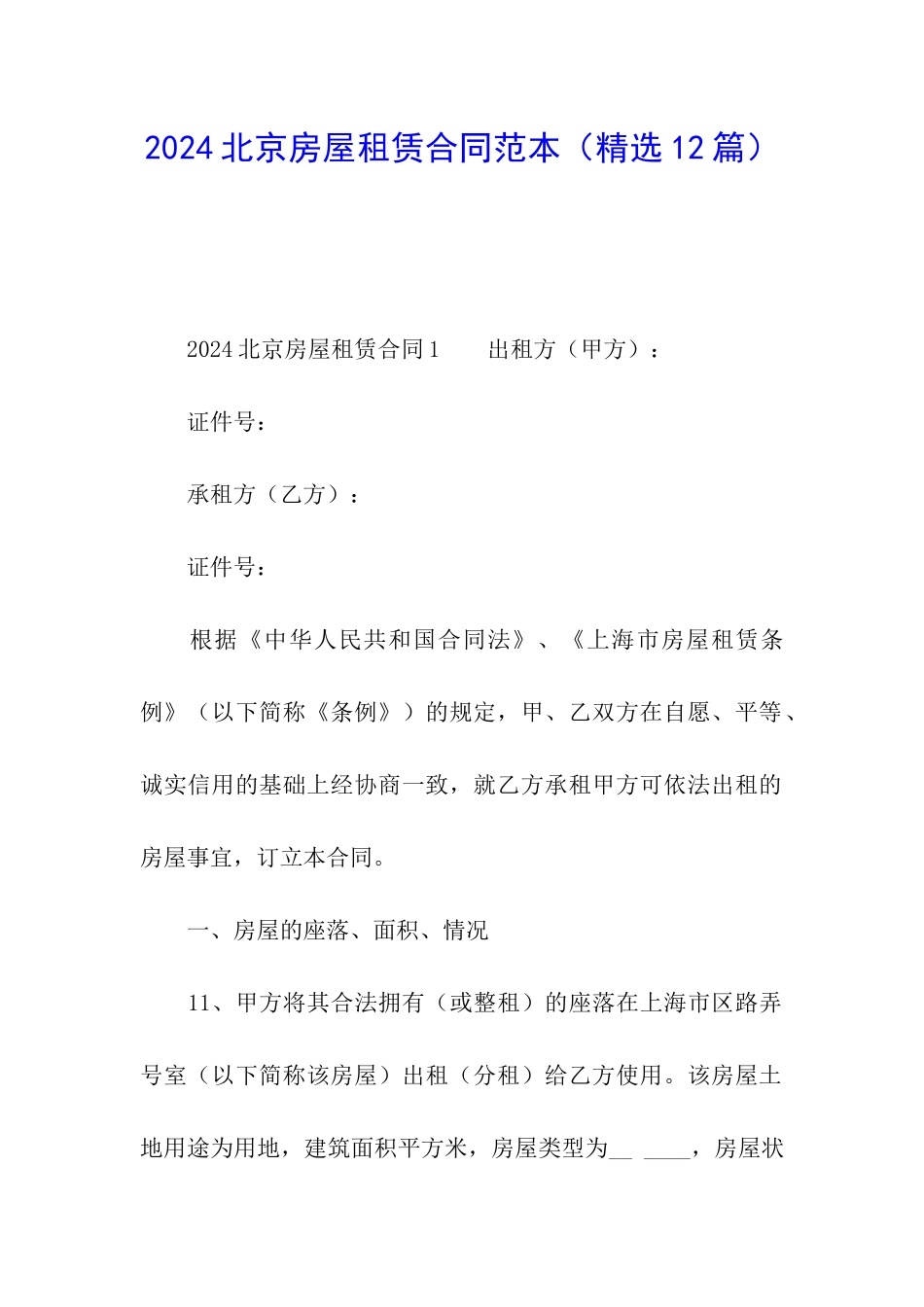 2024北京房屋租赁合同范本（精选12篇）

2024北京房屋租赁合同1　　出租方（甲方）：

证件号：

承租方（乙方）：

证件号：

根据《中华人民共和国合同法》、《上海市房屋租赁条例》（以下简称《条例》）的规定，甲、乙双方在自愿、平等、诚实信用的基础上经协商一致，就乙方承租甲方可依法出租的房屋事宜，订立本合同。

一、房屋的座落、面积、情况

11、甲方将其合法拥有（或整租）的座落在上海市区路弄号室（以下简称该房屋）出租（分租）给乙方使用。该房屋土地用途为用地，建筑面积平方米，房屋类型为__ ____，房屋状